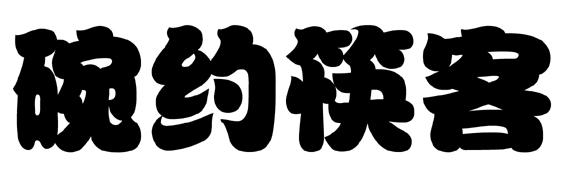 碗约筷客